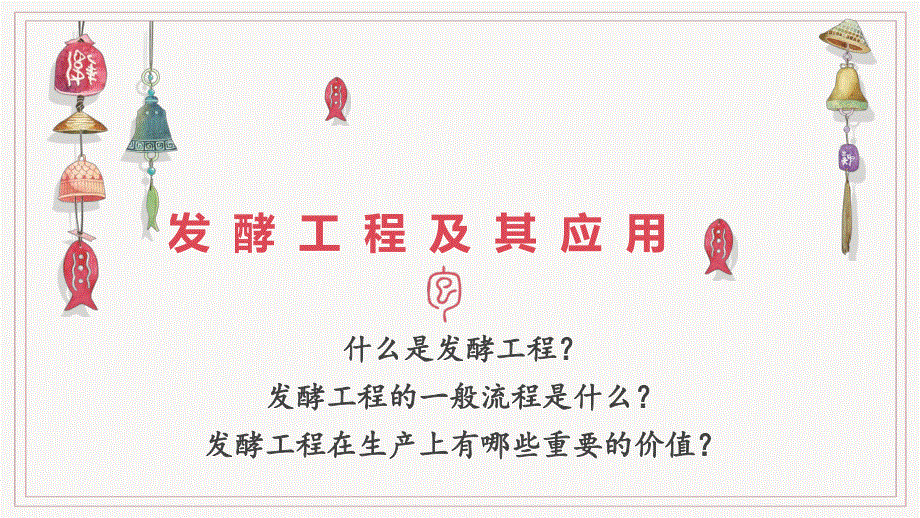 发酵工程及其应用

什么是发酵工程？

发酵工程的一般流程是什么？

发酵工程在生产上有哪些重要的价值？